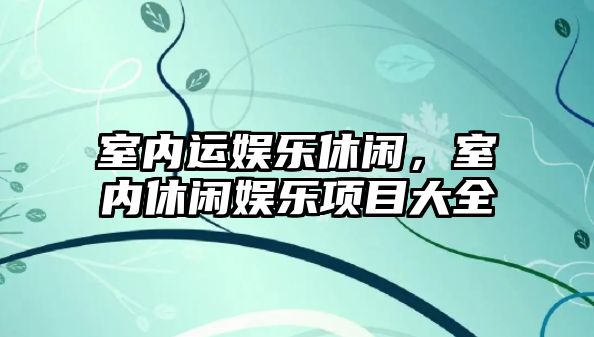 室内运娱乐休闲，室内休闲娱乐项目大全